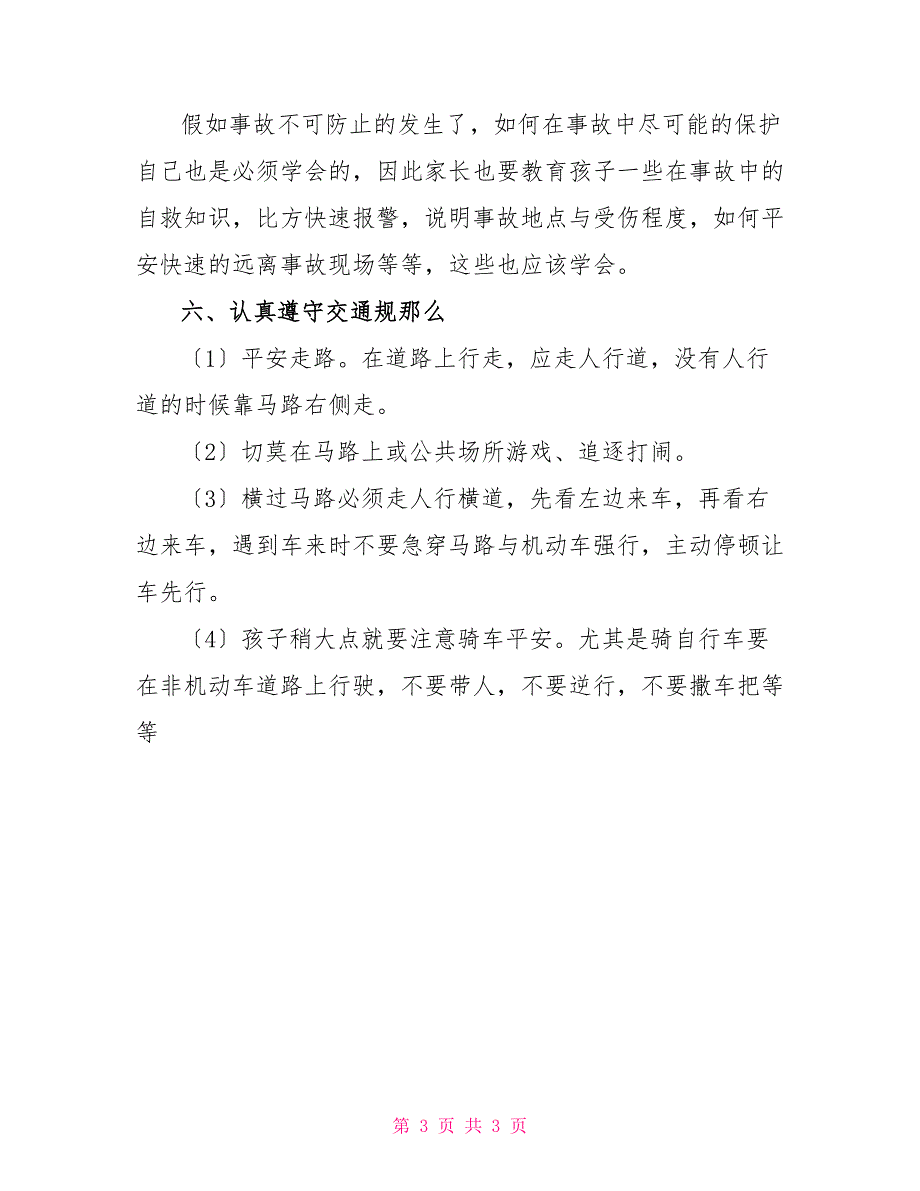 假如事故不可防止的发生了，如何在事故中尽可能的保护自己也是必须学会的，因此家长也要教育孩子一些在事故中的自救知识，比方快速报警，说明事故地点与受伤程度，如何平安快速的远离事故现场等等，这些也应该学会。

六、认真遵守交通规那么

〔1〕平安走路。在道路上行走，应走人行道，没有人行道的时候靠马路右侧走。

〔2〕切莫在马路上或公共场所游戏、追逐打闹。

〔3〕横过马路必须走人行横道，先看左边来车，再看右边来车，遇到车来时不要急穿马路与机动车强行，主动停顿让车先行。

〔4〕孩子稍大点就要注意骑车平安。尤其是骑自行车要在非机动车道路上行驶，不要带人，不要逆行，不要撒车把等等

第 3 页 共 3 页